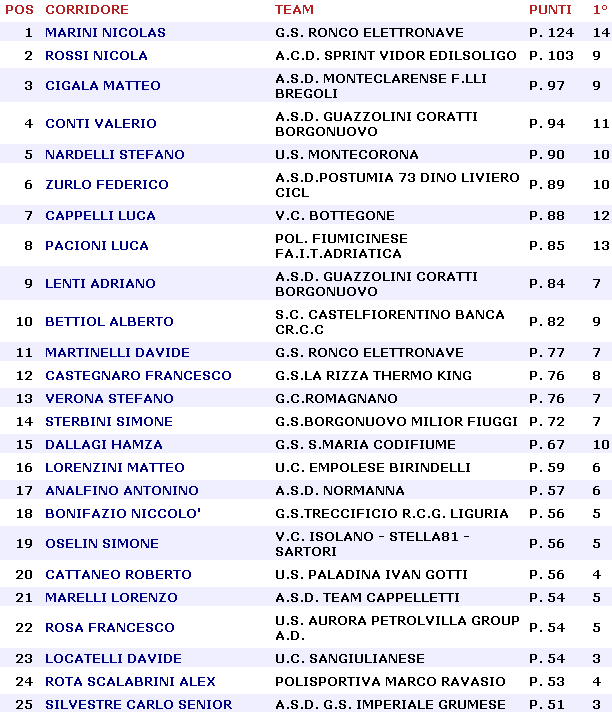 | POS | CORRIDORE | TEAM | PUNTI | 1° |
|---|---|---|---|---|
| 1 | MARINI NICOLAS | G.S. RONCO ELETTRONAVE | P. 124 | 14 |
| 2 | ROSSI NICOLA | A.C.D. SPRINT VIDOR EDILSOLIGO | P. 103 | 9 |
| 3 | CIGALA MATTEO | A.S.D. MONTECLARENSE F.LLI BREGOLI | P. 97 | 9 |
| 4 | CONTI VALERIO | A.S.D. GUAZZOLINI CORATTI BORGONUOVO | P. 94 | 11 |
| 5 | NARDELLI STEFANO | U.S. MONTECORONA | P. 90 | 10 |
| 6 | ZURLO FEDERICO | A.S.D.POSTUMIA 73 DINO LIVIERO CICL | P. 89 | 10 |
| 7 | CAPPELLI LUCA | V.C. BOTTEGONE | P. 88 | 12 |
| 8 | PACIONI LUCA | POL. FIUMICINESE FA.I.T.ADRIATICA | P. 85 | 13 |
| 9 | LENTI ADRIANO | A.S.D. GUAZZOLINI CORATTI BORGONUOVO | P. 84 | 7 |
| 10 | BETTIOL ALBERTO | S.C. CASTELFIORENTINO BANCA CR.C.C | P. 82 | 9 |
| 11 | MARTINELLI DAVIDE | G.S. RONCO ELETTRONAVE | P. 77 | 7 |
| 12 | CASTEGNARO FRANCESCO | G.S.LA RIZZA THERMO KING | P. 76 | 8 |
| 13 | VERONA STEFANO | G.C.ROMAGNANO | P. 76 | 7 |
| 14 | STERBINI SIMONE | G.S.BORGONUOVO MILIOR FIUGGI | P. 72 | 7 |
| 15 | DALLAGI HAMZA | G.S. S.MARIA CODIFIUME | P. 67 | 10 |
| 16 | LORENZINI MATTEO | U.C. EMPOLESE BIRINDELLI | P. 59 | 6 |
| 17 | ANALFINO ANTONINO | A.S.D. NORMANNA | P. 57 | 6 |
| 18 | BONIFAZIO NICCOLO' | G.S.TRECCIFICIO R.C.G. LIGURIA | P. 56 | 5 |
| 19 | OSELIN SIMONE | V.C. ISOLANO - STELLA81 - SARTORI | P. 56 | 5 |
| 20 | CATTANEO ROBERTO | U.S. PALADINA IVAN GOTTI | P. 56 | 4 |
| 21 | MARELLI LORENZO | A.S.D. TEAM CAPPELLETTI | P. 54 | 5 |
| 22 | ROSA FRANCESCO | U.S. AURORA PETROLVILLA GROUP A.D. | P. 54 | 5 |
| 23 | LOCATELLI DAVIDE | U.C. SANGIULIANESE | P. 54 | 3 |
| 24 | ROTA SCALABRINI ALEX | POLISPORTIVA MARCO RAVASIO | P. 53 | 4 |
| 25 | SILVESTRE CARLO SENIOR | A.S.D. G.S. IMPERIALE GRUMESE | P. 51 | 3 |